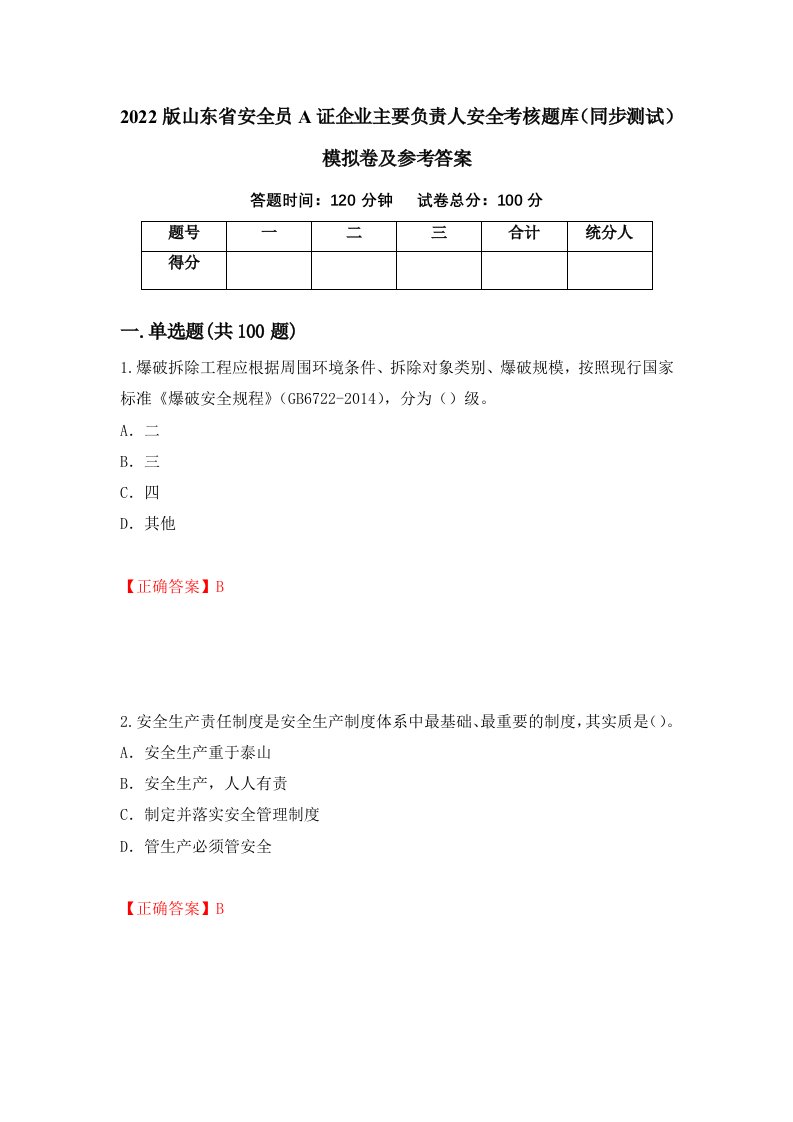 2022版山东省安全员A证企业主要负责人安全考核题库(同步测试)模拟卷及参考答案

答题时间：120分钟　试卷总分：100分

| 题号 | 一 | 二 | 三 | 合计 | 统分人 |
|---|---|---|---|---|---|
| 得分 | | | | | |

一.单选题(共100题)

1.爆破拆除工程应根据周围环境条件、拆除对象类别、爆破规模，按照现行国家标准《爆破安全规程》(GB6722-2014)，分为（）级。

A．二

B．三

C．四

D．其他

【正确答案】B

2.安全生产责任制度是安全生产制度体系中最基础、最重要的制度，其实质是()。

A．安全生产重于泰山

B．安全生产，人人有责

C．制定并落实安全管理制度

D．管生产必须管安全

【正确答案】B